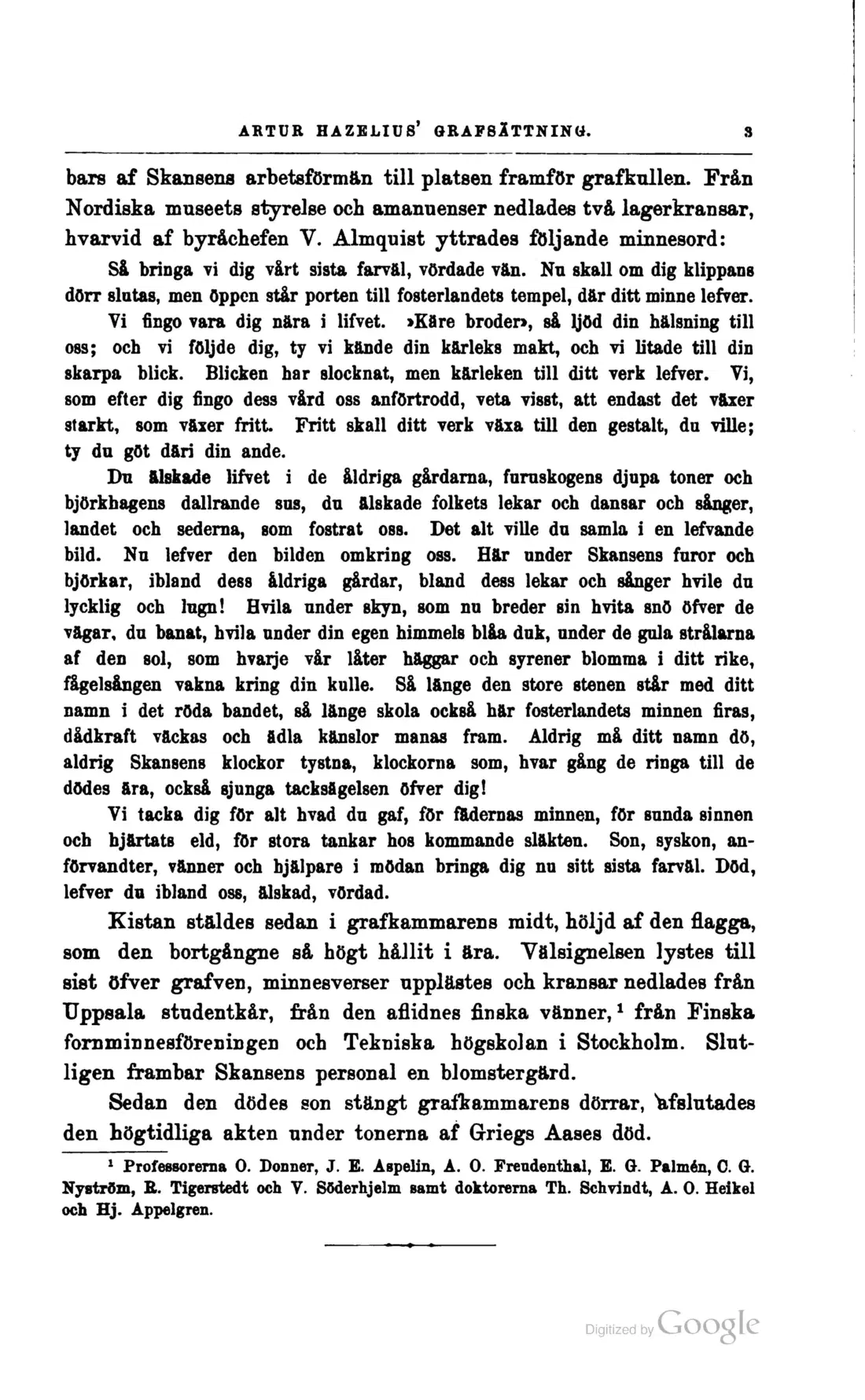 ARTUR HAZELIUS' GRAFSÄTTNING. 3

bars af Skansens arbetsförmän till platsen framför grafkullen. Från Nordiska museets styrelse och amanuenser nedlades två lagerkransar, hvarvid af byråchefen V. Almquist yttrades följande minnesord:

Så bringa vi dig vårt sista farväl, vördade vän. Nu skall om dig klippans dörr slutas, men öppen står porten till fosterlandets tempel, där ditt minne lefver.

Vi fingo vara dig nära i lifvet. »Käre broder», så ljöd din hälsning till oss; och vi följde dig, ty vi kände din kärleks makt, och vi litade till din skarpa blick. Blicken har slocknat, men kärleken till ditt verk lefver. Vi, som efter dig fingo dess vård oss anförtrodd, veta visst, att endast det växer starkt, som växer fritt. Fritt skall ditt verk växa till den gestalt, du ville; ty du göt däri din ande.

Du älskade lifvet i de åldriga gårdarna, furuskogens djupa toner och björkhagens dallrande sus, du älskade folkets lekar och dansar och sånger, landet och sederna, som fostrat oss. Det alt ville du samla i en lefvande bild. Nu lefver den bilden omkring oss. Här under Skansens furor och björkar, ibland dess åldriga gårdar, bland dess lekar och sånger hvile du lycklig och lugn! Hvila under skyn, som nu breder sin hvita snö öfver de vägar, du banat, hvila under din egen himmels blåa duk, under de gula strålarna af den sol, som hvarje vår låter häggar och syrener blomma i ditt rike, fågelsången vakna kring din kulle. Så länge den store stenen står med ditt namn i det röda bandet, så länge skola också här fosterlandets minnen firas, dådkraft väckas och ädla känslor manas fram. Aldrig må ditt namn dö, aldrig Skansens klockor tystna, klockorna som, hvar gång de ringa till de dödes ära, också sjunga tacksägelsen öfver dig!

Vi tacka dig för alt hvad du gaf, för fädernas minnen, för sunda sinnen och hjärtats eld, för stora tankar hos kommande släkten. Son, syskon, anförvandter, vänner och hjälpare i mödan bringa dig nu sitt sista farväl. Död, lefver du ibland oss, älskad, vördad.

Kistan stäldes sedan i grafkammarens midt, höljd af den flagga, som den bortgångne så högt hållit i ära. Välsignelsen lystes till sist öfver grafven, minnesverser upplästes och kransar nedlades från Uppsala studentkår, från den aflidnes finska vänner,$^{1}$ från Finska fornminnesföreningen och Tekniska högskolan i Stockholm. Slutligen frambar Skansens personal en blomstergärd.

Sedan den dödes son stängt grafkammarens dörrar, afslutades den högtidliga akten under tonerna af Griegs Aases död.

$^{1}$ Professorerna O. Donner, J. E. Aspelin, A. O. Freudenthal, E. G. Palmén, C. G. Nyström, R. Tigerstedt och V. Söderhjelm samt doktorerna Th. Schvindt, A. O. Heikel och Hj. Appelgren.

Digitized by Google